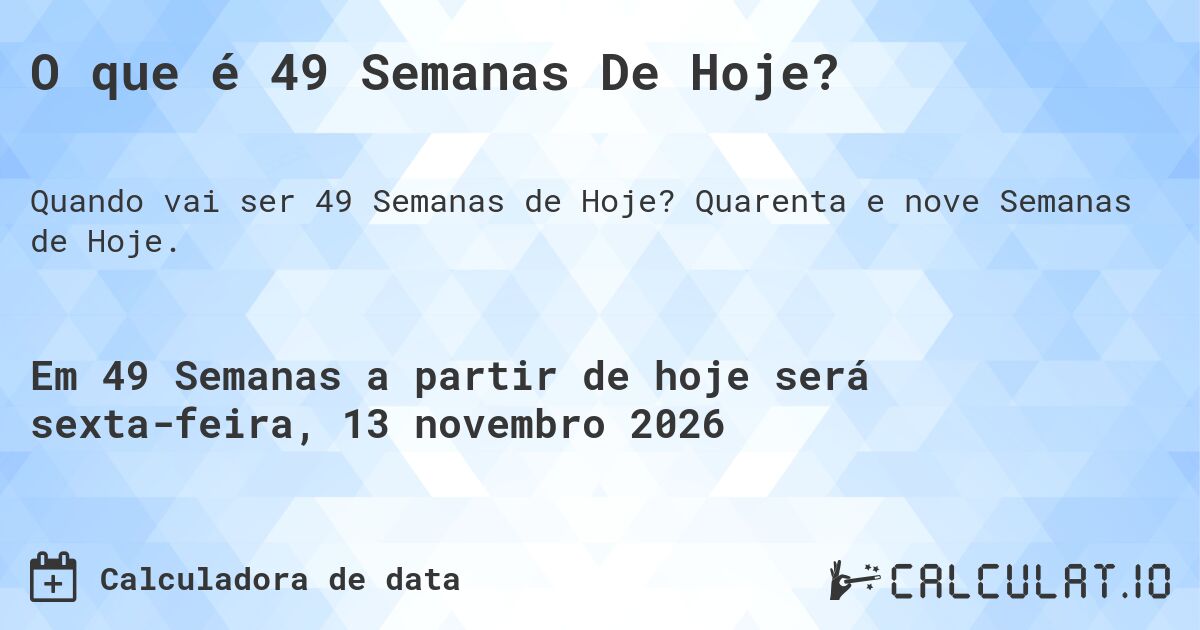 O que é 49 Semanas De Hoje?

Quando vai ser 49 Semanas de Hoje? Quarenta e nove Semanas de Hoje.

Em 49 Semanas a partir de hoje será sexta-feira, 13 novembro 2026

Calculadora de data

CALCULAT.IO